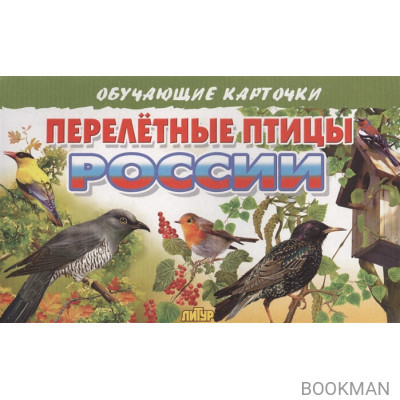 ОБУЧАЮЩИЕ КАРТОЧКИ

ПЕРЕЛЁТНЫЕ ПТИЦЫ
РОССИИ

ЛИТУР

BOOKMAN